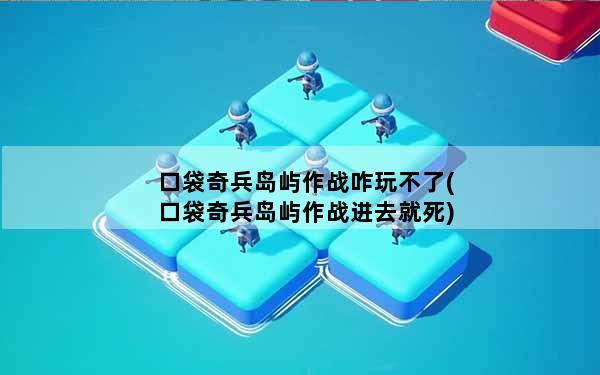 口袋奇兵岛屿作战咋玩不了(口袋奇兵岛屿作战进去就死)